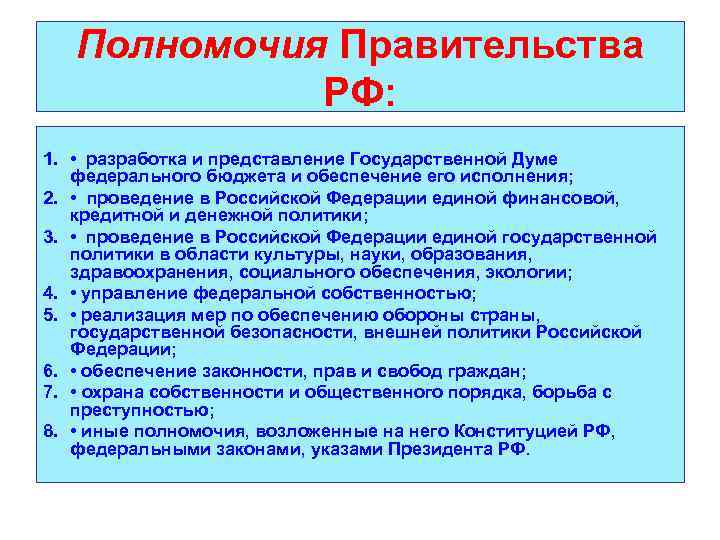 Полномочия Правительства РФ:

1. • разработка и представление Государственной Думе федерального бюджета и обеспечение его исполнения;
2. • проведение в Российской Федерации единой финансовой, кредитной и денежной политики;
3. • проведение в Российской Федерации единой государственной политики в области культуры, науки, образования, здравоохранения, социального обеспечения, экологии;
4. • управление федеральной собственностью;
5. • реализация мер по обеспечению обороны страны, государственной безопасности, внешней политики Российской Федерации;
6. • обеспечение законности, прав и свобод граждан;
7. • охрана собственности и общественного порядка, борьба с преступностью;
8. • иные полномочия, возложенные на него Конституцией РФ, федеральными законами, указами Президента РФ.